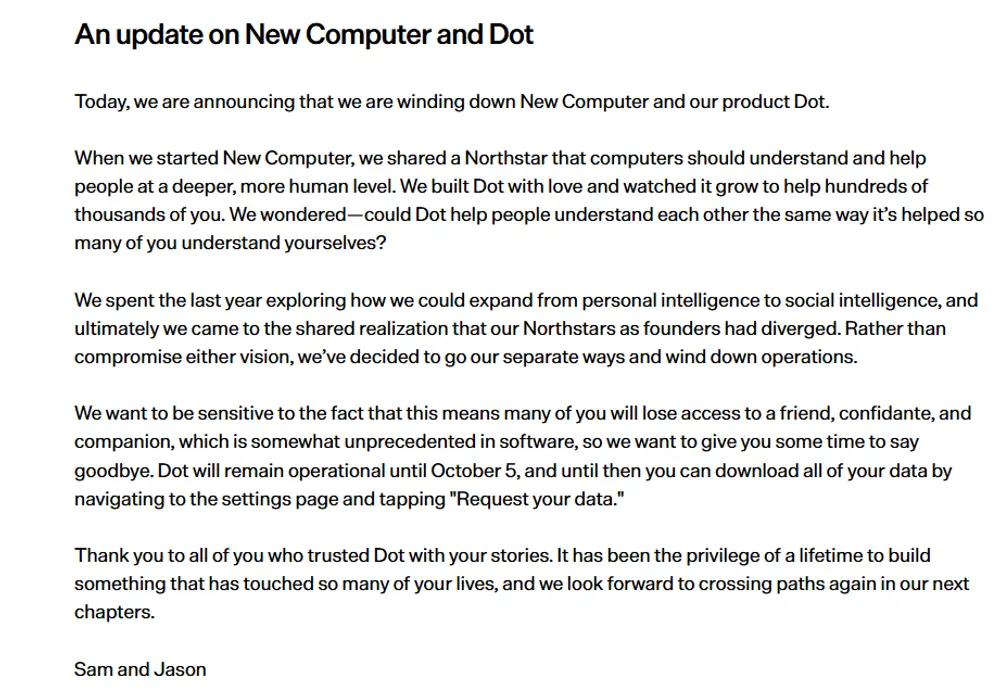 An update on New Computer and Dot

Today, we are announcing that we are winding down New Computer and our product Dot.

When we started New Computer, we shared a Northstar that computers should understand and help people at a deeper, more human level. We built Dot with love and watched it grow to help hundreds of thousands of you. We wondered—could Dot help people understand each other the same way it's helped so many of you understand yourselves?

We spent the last year exploring how we could expand from personal intelligence to social intelligence, and ultimately we came to the shared realization that our Northstars as founders had diverged. Rather than compromise either vision, we've decided to go our separate ways and wind down operations.

We want to be sensitive to the fact that this means many of you will lose access to a friend, confidante, and companion, which is somewhat unprecedented in software, so we want to give you some time to say goodbye. Dot will remain operational until October 5, and until then you can download all of your data by navigating to the settings page and tapping "Request your data."

Thank you to all of you who trusted Dot with your stories. It has been the privilege of a lifetime to build something that has touched so many of your lives, and we look forward to crossing paths again in our next chapters.

Sam and Jason